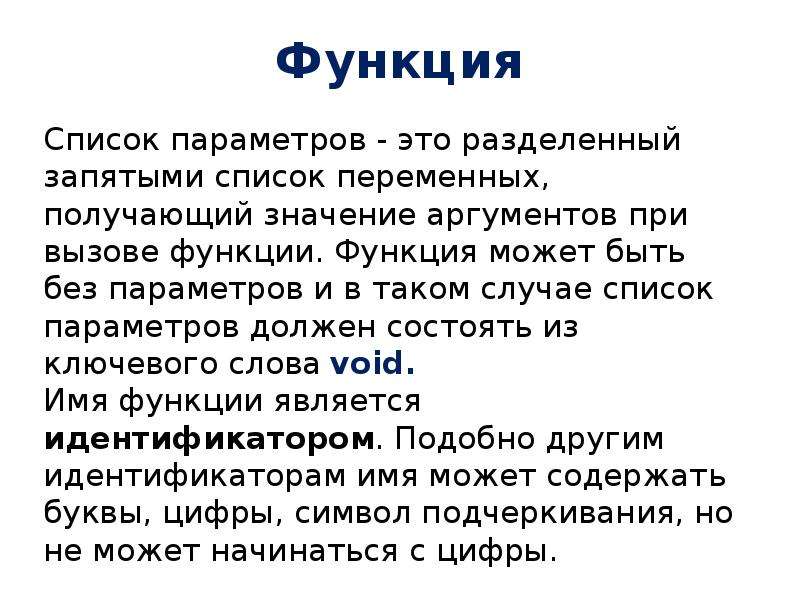 Функция

Список параметров - это разделенный запятыми список переменных, получающий значение аргументов при вызове функции. Функция может быть без параметров и в таком случае список параметров должен состоять из ключевого слова void.
Имя функции является идентификатором. Подобно другим идентификаторам имя может содержать буквы, цифры, символ подчеркивания, но не может начинаться с цифры.